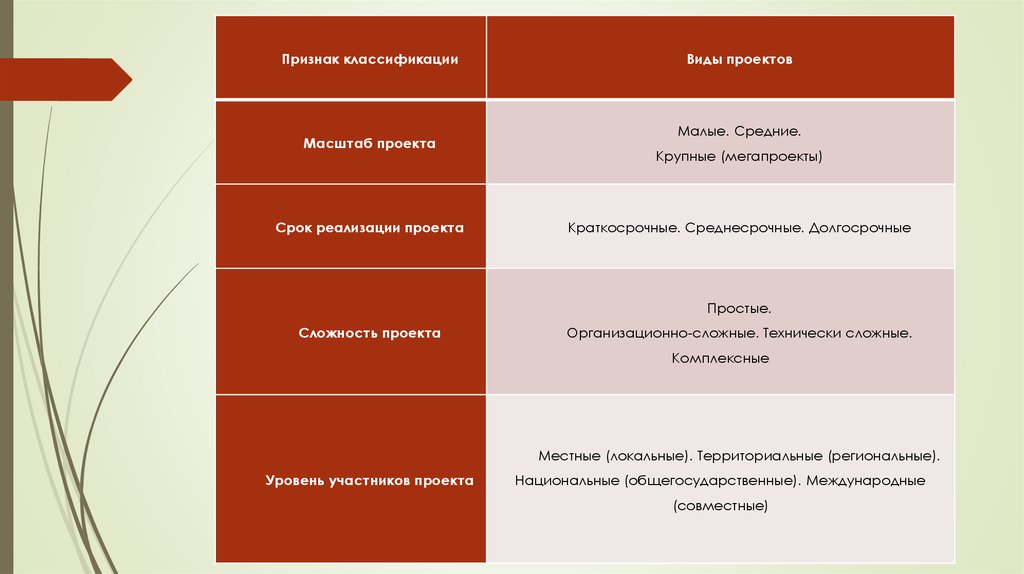 | Признак классификации | Виды проектов |
|---|---|
| Масштаб проекта | Малые. Средние. Крупные (мегапроекты) |
| Срок реализации проекта | Краткосрочные. Среднесрочные. Долгосрочные |
| Сложность проекта | Простые. Организационно-сложные. Технически сложные. Комплексные |
| Уровень участников проекта | Местные (локальные). Территориальные (региональные). Национальные (общегосударственные). Международные (совместные) |